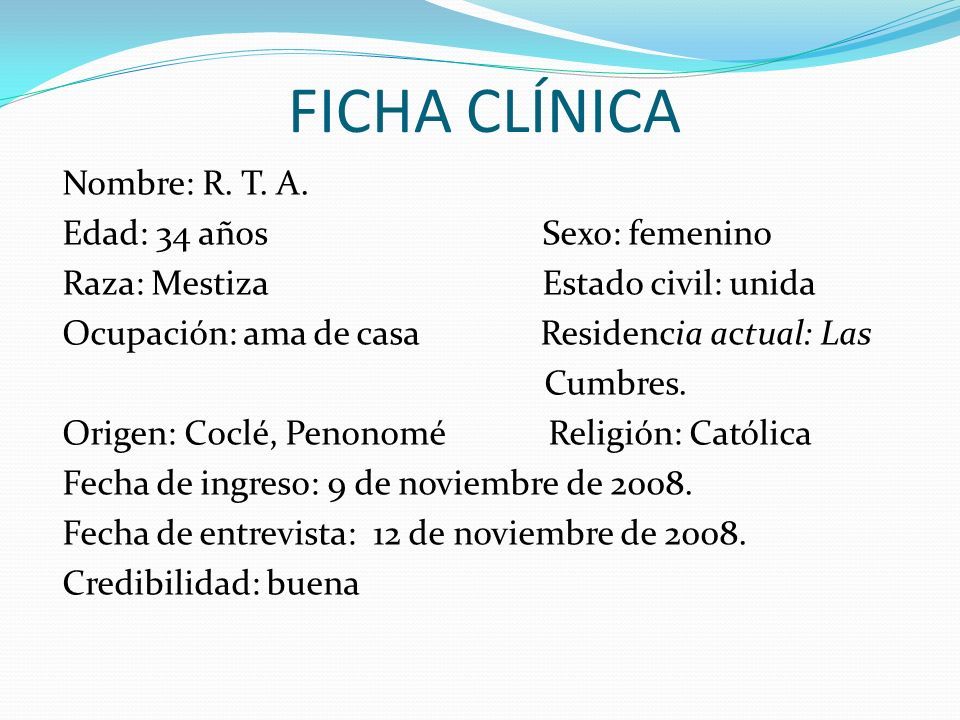 FICHA CLÍNICA

Nombre: R. T. A.
Edad: 34 años Sexo: femenino
Raza: Mestiza Estado civil: unida
Ocupación: ama de casa Residencia actual: Las Cumbres.
Origen: Coclé, Penonomé Religión: Católica
Fecha de ingreso: 9 de noviembre de 2008.
Fecha de entrevista: 12 de noviembre de 2008.
Credibilidad: buena